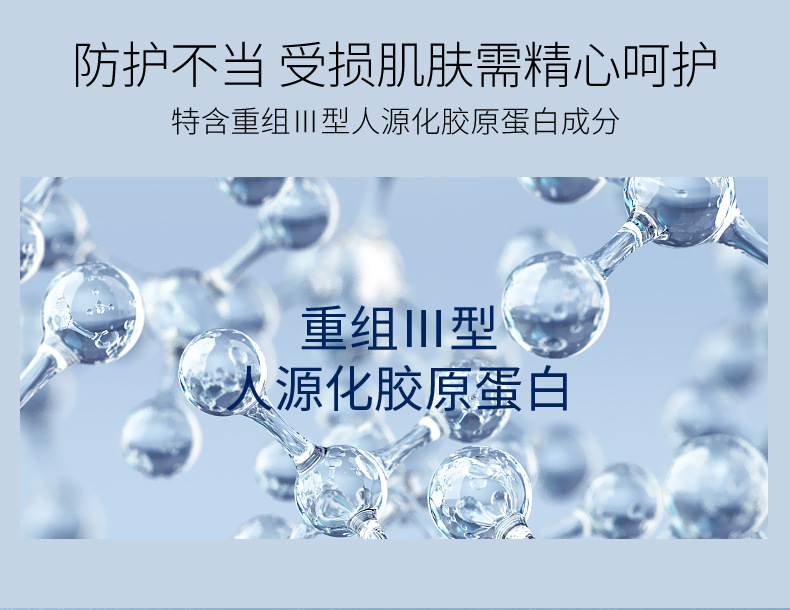 防护不当 受损肌肤需精心呵护

特含重组III型人源化胶原蛋白成分

重组III型
人源化胶原蛋白